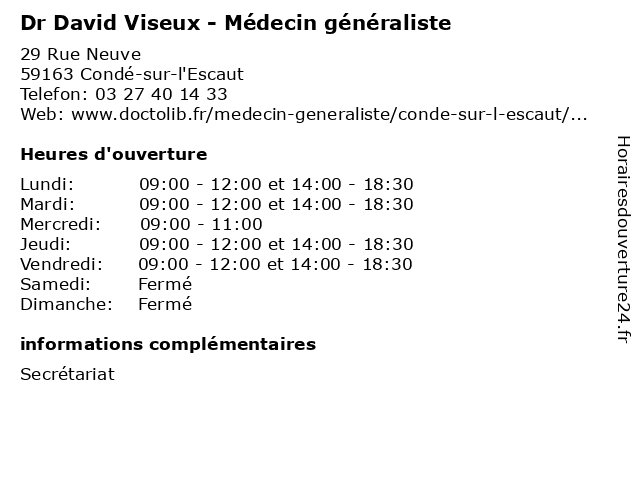 Dr David Viseux - Médecin généraliste

29 Rue Neuve
59163 Condé-sur-l'Escaut
Telefon: 03 27 40 14 33
Web: www.doctolib.fr/medecin-generaliste/conde-sur-l-escaut/...

Heures d'ouverture

Lundi: 09:00 - 12:00 et 14:00 - 18:30
Mardi: 09:00 - 12:00 et 14:00 - 18:30
Mercredi: 09:00 - 11:00
Jeudi: 09:00 - 12:00 et 14:00 - 18:30
Vendredi: 09:00 - 12:00 et 14:00 - 18:30
Samedi: Fermé
Dimanche: Fermé

informations complémentaires

Secrétariat

Horairesdouverture24.fr